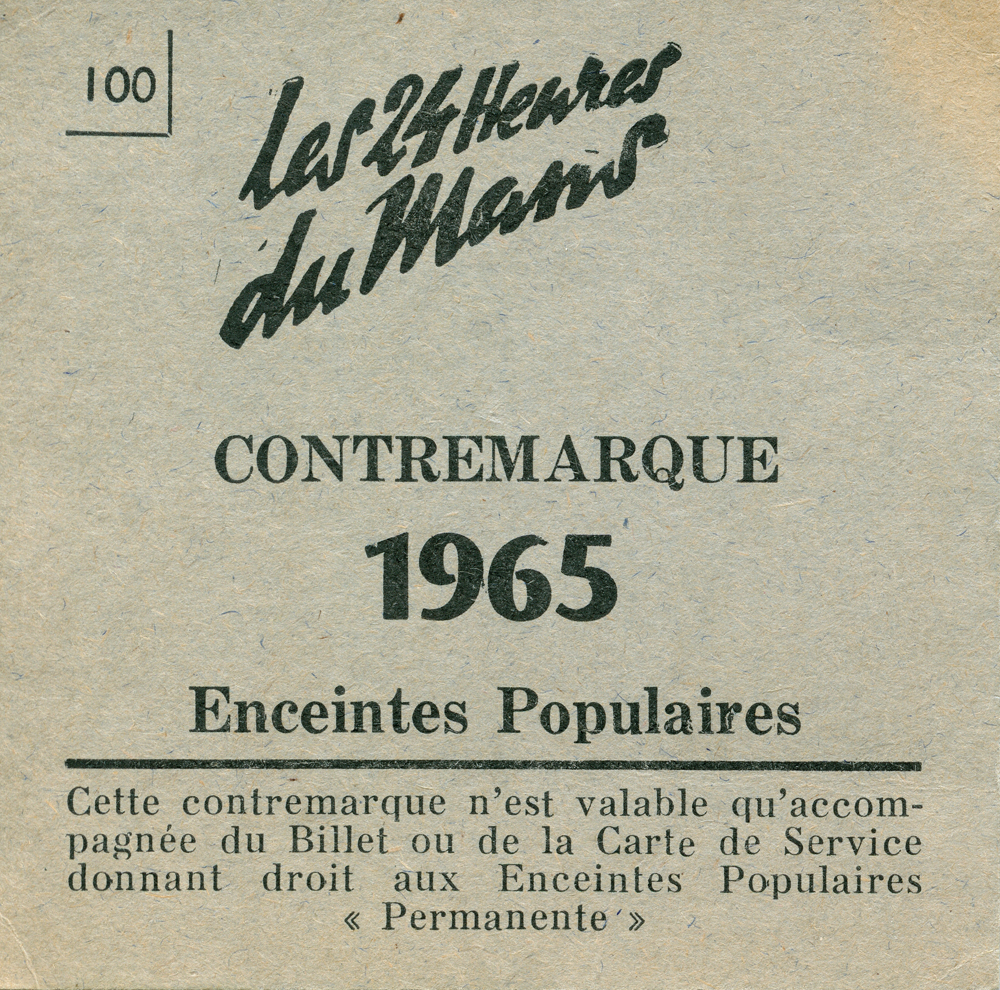 100

Les 24 Heures du Mans

CONTREMARQUE

1965

Enceintes Populaires

Cette contremarque n'est valable qu'accompagnée du Billet ou de la Carte de Service donnant droit aux Enceintes Populaires « Permanente »